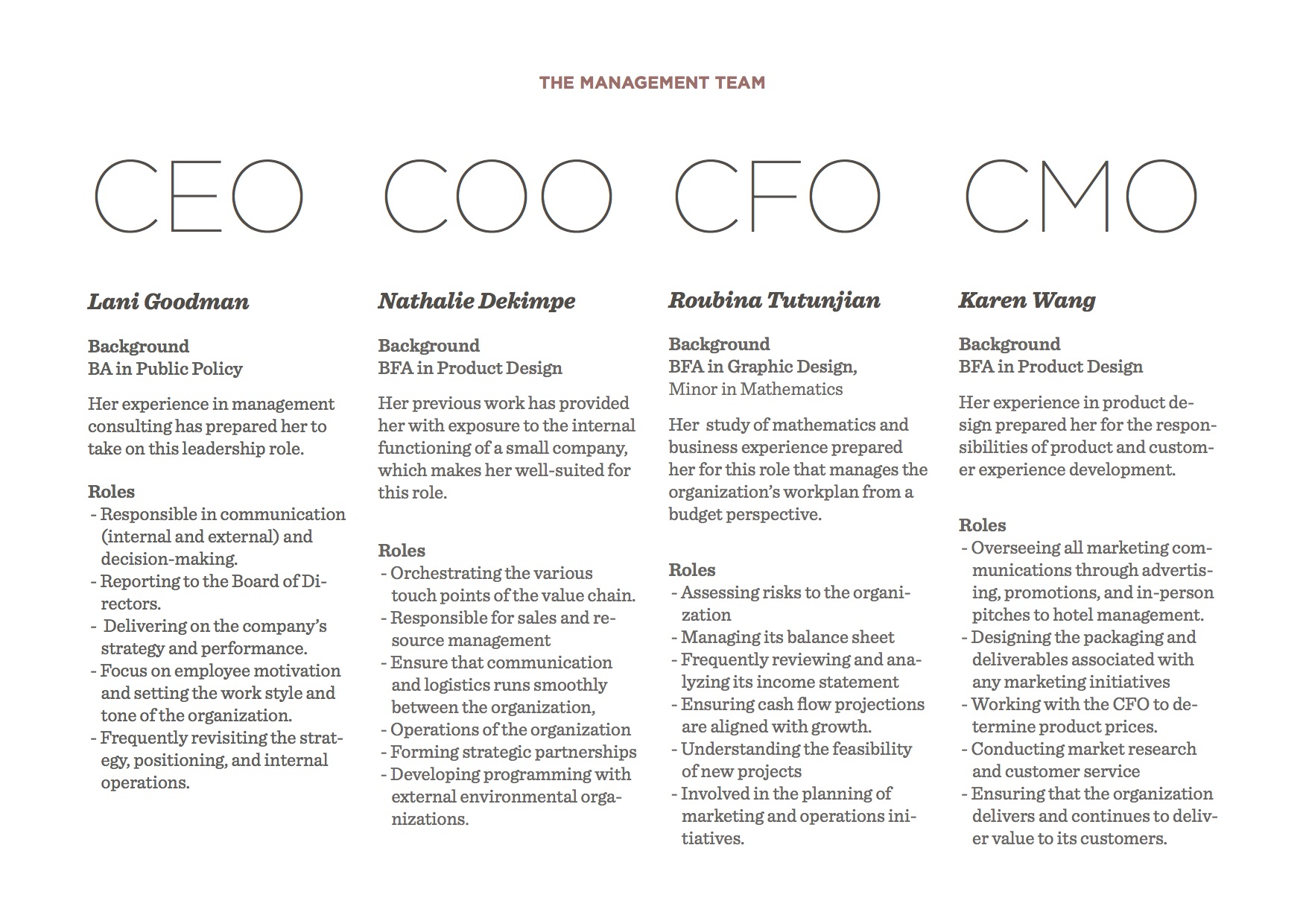 THE MANAGEMENT TEAM

CEO

Lani Goodman

Background
BA in Public Policy

Her experience in management consulting has prepared her to take on this leadership role.

Roles
- Responsible in communication (internal and external) and decision-making.
- Reporting to the Board of Directors.
- Delivering on the company's strategy and performance.
- Focus on employee motivation and setting the work style and tone of the organization.
- Frequently revisiting the strategy, positioning, and internal operations.

COO

Nathalie Dekimpe

Background
BFA in Product Design

Her previous work has provided her with exposure to the internal functioning of a small company, which makes her well-suited for this role.

Roles
- Orchestrating the various touch points of the value chain.
- Responsible for sales and resource management
- Ensure that communication and logistics runs smoothly between the organization,
- Operations of the organization
- Forming strategic partnerships
- Developing programming with external environmental organizations.

CFO

Roubina Tutunjian

Background
BFA in Graphic Design,
Minor in Mathematics

Her study of mathematics and business experience prepared her for this role that manages the organization's workplan from a budget perspective.

Roles
- Assessing risks to the organization
- Managing its balance sheet
- Frequently reviewing and analyzing its income statement
- Ensuring cash flow projections are aligned with growth.
- Understanding the feasibility of new projects
- Involved in the planning of marketing and operations initiatives.

CMO

Karen Wang

Background
BFA in Product Design

Her experience in product design prepared her for the responsibilities of product and customer experience development.

Roles
- Overseeing all marketing communications through advertising, promotions, and in-person pitches to hotel management.
- Designing the packaging and deliverables associated with any marketing initiatives
- Working with the CFO to determine product prices.
- Conducting market research and customer service
- Ensuring that the organization delivers and continues to deliver value to its customers.